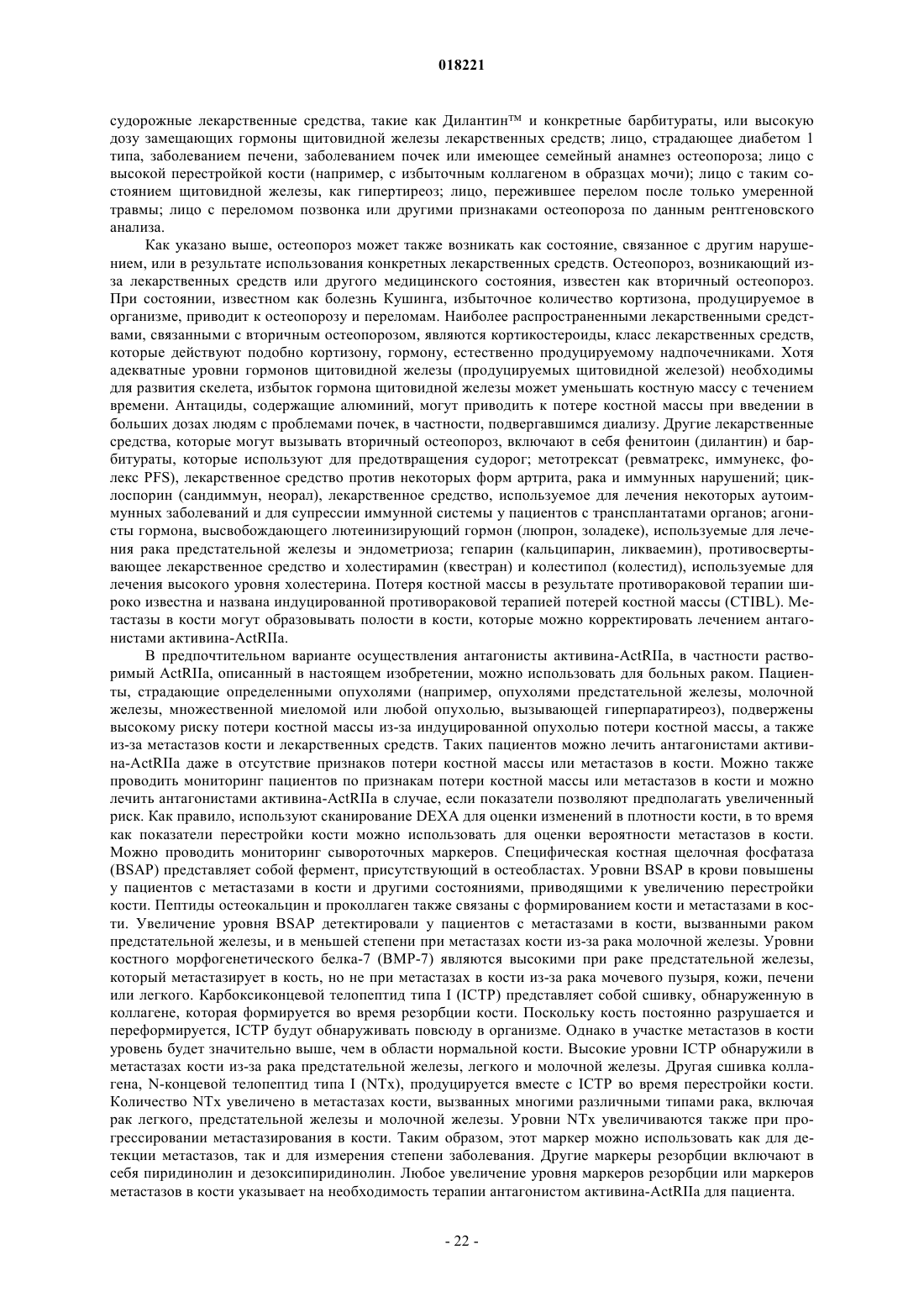 018221

судорожные лекарственные средства, такие как Дилантин™ и конкретные барбитураты, или высокую дозу замещающих гормоны щитовидной железы лекарственных средств; лицо, страдающее диабетом 1 типа, заболеванием печени, заболеванием почек или имеющее семейный анамнез остеопороза; лицо с высокой перестройкой кости (например, с избыточным коллагеном в образцах мочи); лицо с таким состоянием щитовидной железы, как гипертиреоз; лицо, пережившее перелом после только умеренной травмы; лицо с переломом позвонка или другими признаками остеопороза по данным рентгеновского анализа.

Как указано выше, остеопороз может также возникать как состояние, связанное с другим нарушением, или в результате использования конкретных лекарственных средств. Остеопороз, возникающий из-за лекарственных средств или другого медицинского состояния, известен как вторичный остеопороз. При состоянии, известном как болезнь Кушинга, избыточное количество кортизона, продуцируемое в организме, приводит к остеопорозу и переломам. Наиболее распространенными лекарственными средствами, связанными с вторичным остеопорозом, являются кортикостероиды, класс лекарственных средств, которые действуют подобно кортизону, гормону, естественно продуцируемому надпочечниками. Хотя адекватные уровни гормонов щитовидной железы (продуцируемых щитовидной железой) необходимы для развития скелета, избыток гормона щитовидной железы может уменьшать костную массу с течением времени. Антациды, содержащие алюминий, могут приводить к потере костной массы при введении в больших дозах людям с проблемами почек, в частности, подвергавшимся диализу. Другие лекарственные средства, которые могут вызывать вторичный остеопороз, включают в себя фенитоин (дилантин) и барбитураты, которые используют для предотвращения судорог; метотрексат (ревматрекс, иммунекс, фолекс PFS), лекарственное средство против некоторых форм артрита, рака и иммунных нарушений; циклоспорин (сандиммун, неорал), лекарственное средство, используемое для лечения некоторых аутоиммунных заболеваний и для супрессии иммунной системы у пациентов с трансплантатами органов; агонисты гормона, высвобождающего лютеинизирующий гормон (люпрон, золадекс), используемые для лечения рака предстательной железы и эндометриоза; гепарин (кальципарин, ликваемин), противосвертывающее лекарственное средство и холестирамин (квестран) и колестипол (колестид), используемые для лечения высокого уровня холестерина. Потеря костной массы в результате противораковой терапии широко известна и названа индуцированной противораковой терапией потерей костной массы (CTIBL). Метастазы в кости могут образовывать полости в кости, которые можно корректировать лечением антагонистами активина-ActRIIa.

В предпочтительном варианте осуществления антагонисты активина-ActRIIa, в частности растворимый ActRIIa, описанный в настоящем изобретении, можно использовать для больных раком. Пациенты, страдающие определенными опухолями (например, опухолями предстательной железы, молочной железы, множественной миеломой или любой опухолью, вызывающей гиперпаратиреоз), подвержены высокому риску потери костной массы из-за индуцированной опухолью потери костной массы, а также из-за метастазов кости и лекарственных средств. Таких пациентов можно лечить антагонистами активина-ActRIIa даже в отсутствие признаков потери костной массы или метастазов в кости. Можно также проводить мониторинг пациентов по признакам потери костной массы или метастазов в кости и можно лечить антагонистами активина-ActRIIa в случае, если показатели позволяют предполагать увеличенный риск. Как правило, используют сканирование DEXA для оценки изменений в плотности кости, в то время как показатели перестройки кости можно использовать для оценки вероятности метастазов в кости. Можно проводить мониторинг сывороточных маркеров. Специфическая костная щелочная фосфатаза (BSAP) представляет собой фермент, присутствующий в остеобластах. Уровни BSAP в крови повышены у пациентов с метастазами в кости и другими состояниями, приводящими к увеличению перестройки кости. Пептиды остеокальцин и проколлаген также связаны с формированием кости и метастазами в кости. Увеличение уровня BSAP детектировали у пациентов с метастазами в кости, вызванными раком предстательной железы, и в меньшей степени при метастазах кости из-за рака молочной железы. Уровни костного морфогенетического белка-7 (BMP-7) являются высокими при раке предстательной железы, который метастазирует в кость, но не при метастазах в кости из-за рака мочевого пузыря, кожи, печени или легкого. Карбоксиконцевой телопептид типа I (ICTP) представляет собой сшивку, обнаруженную в коллагене, которая формируется во время резорбции кости. Поскольку кость постоянно разрушается и переформируется, ICTP будут обнаруживать повсюду в организме. Однако в участке метастазов в кости уровень будет значительно выше, чем в области нормальной кости. Высокие уровни ICTP обнаружили в метастазах кости из-за рака предстательной железы, легкого и молочной железы. Другая сшивка коллагена, N-концевой телопептид типа I (NTx), продуцируется вместе с ICTP во время перестройки кости. Количество NTx увеличено в метастазах кости, вызванных многими различными типами рака, включая рак легкого, предстательной железы и молочной железы. Уровни NTx увеличиваются также при прогрессировании метастазирования в кости. Таким образом, этот маркер можно использовать как для детекции метастазов, так и для измерения степени заболевания. Другие маркеры резорбции включают в себя пиридинолин и дезоксипиридинолин. Любое увеличение уровня маркеров резорбции или маркеров метастазов в кости указывает на необходимость терапии антагонистом активина-ActRIIa для пациента.

- 22 -